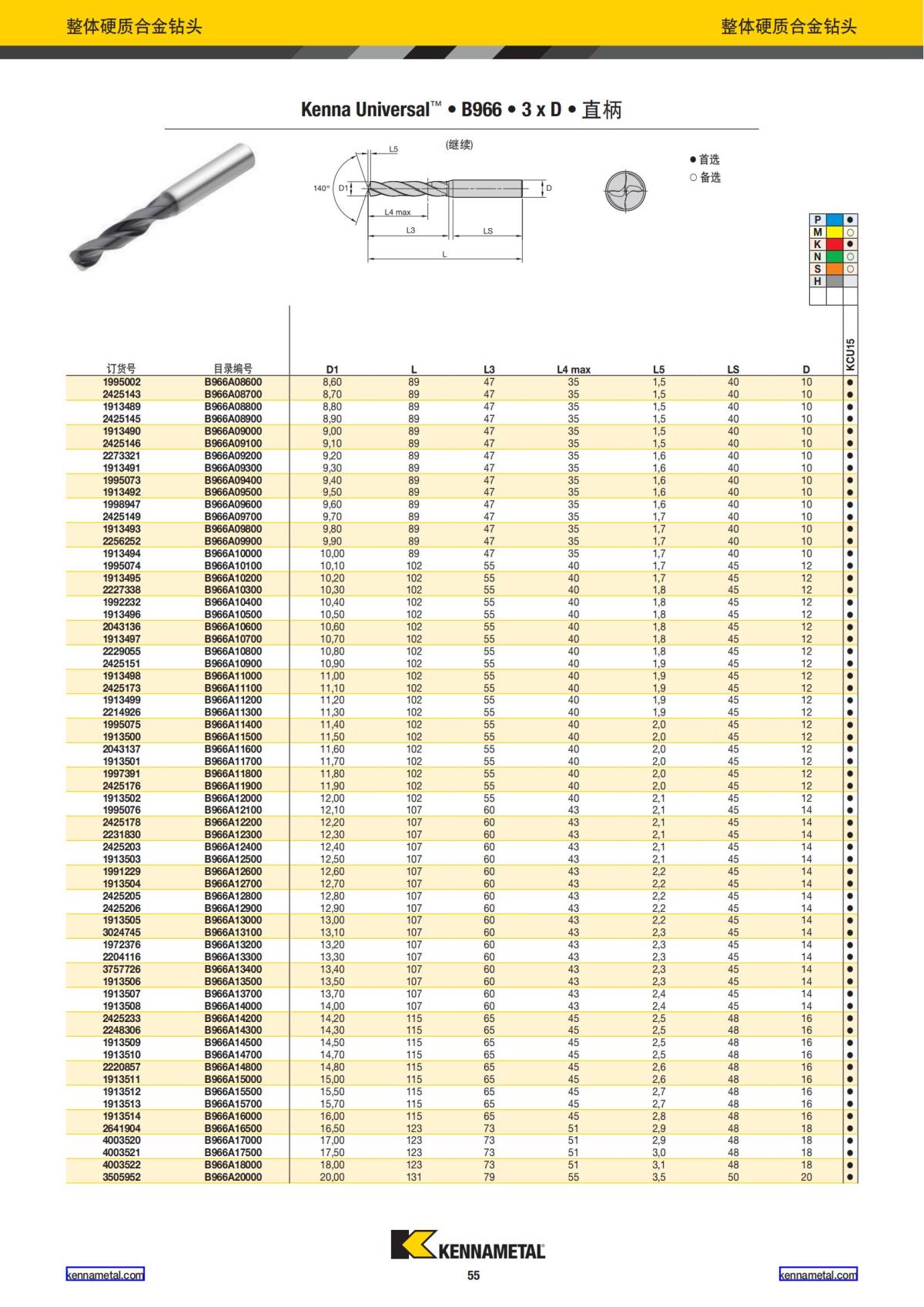 整体硬质合金钻头

整体硬质合金钻头

Kenna Universal™ • B966 • 3 x D • 直柄

(继续)

L5

140°

D1

D

L4 max

L3

LS

L

● 首选
○ 备选

| P | ● |
|---|---|
| M | ○ |
| K | ● |
| N | ○ |
| S | ○ |
| H | |

| 订货号 | 目录编号 | D1 | L | L3 | L4 max | L5 | LS | D | KCU15 |
|---|---|---|---|---|---|---|---|---|---|
| 1995002 | B966A08600 | 8,60 | 89 | 47 | 35 | 1,5 | 40 | 10 | ● |
| 2425143 | B966A08700 | 8,70 | 89 | 47 | 35 | 1,5 | 40 | 10 | ● |
| 1913489 | B966A08800 | 8,80 | 89 | 47 | 35 | 1,5 | 40 | 10 | ● |
| 2425145 | B966A08900 | 8,90 | 89 | 47 | 35 | 1,5 | 40 | 10 | ● |
| 1913490 | B966A09000 | 9,00 | 89 | 47 | 35 | 1,5 | 40 | 10 | ● |
| 2425146 | B966A09100 | 9,10 | 89 | 47 | 35 | 1,5 | 40 | 10 | ● |
| 2273321 | B966A09200 | 9,20 | 89 | 47 | 35 | 1,6 | 40 | 10 | ● |
| 1913491 | B966A09300 | 9,30 | 89 | 47 | 35 | 1,6 | 40 | 10 | ● |
| 1995073 | B966A09400 | 9,40 | 89 | 47 | 35 | 1,6 | 40 | 10 | ● |
| 1913492 | B966A09500 | 9,50 | 89 | 47 | 35 | 1,6 | 40 | 10 | ● |
| 1998947 | B966A09600 | 9,60 | 89 | 47 | 35 | 1,6 | 40 | 10 | ● |
| 2425149 | B966A09700 | 9,70 | 89 | 47 | 35 | 1,7 | 40 | 10 | ● |
| 1913493 | B966A09800 | 9,80 | 89 | 47 | 35 | 1,7 | 40 | 10 | ● |
| 2256252 | B966A09900 | 9,90 | 89 | 47 | 35 | 1,7 | 40 | 10 | ● |
| 1913494 | B966A10000 | 10,00 | 89 | 47 | 35 | 1,7 | 40 | 10 | ● |
| 1995074 | B966A10100 | 10,10 | 102 | 55 | 40 | 1,7 | 45 | 12 | ● |
| 1913495 | B966A10200 | 10,20 | 102 | 55 | 40 | 1,7 | 45 | 12 | ● |
| 2227338 | B966A10300 | 10,30 | 102 | 55 | 40 | 1,8 | 45 | 12 | ● |
| 1992232 | B966A10400 | 10,40 | 102 | 55 | 40 | 1,8 | 45 | 12 | ● |
| 1913496 | B966A10500 | 10,50 | 102 | 55 | 40 | 1,8 | 45 | 12 | ● |
| 2043136 | B966A10600 | 10,60 | 102 | 55 | 40 | 1,8 | 45 | 12 | ● |
| 1913497 | B966A10700 | 10,70 | 102 | 55 | 40 | 1,8 | 45 | 12 | ● |
| 2229055 | B966A10800 | 10,80 | 102 | 55 | 40 | 1,8 | 45 | 12 | ● |
| 2425151 | B966A10900 | 10,90 | 102 | 55 | 40 | 1,9 | 45 | 12 | ● |
| 1913498 | B966A11000 | 11,00 | 102 | 55 | 40 | 1,9 | 45 | 12 | ● |
| 2425173 | B966A11100 | 11,10 | 102 | 55 | 40 | 1,9 | 45 | 12 | ● |
| 1913499 | B966A11200 | 11,20 | 102 | 55 | 40 | 1,9 | 45 | 12 | ● |
| 2214926 | B966A11300 | 11,30 | 102 | 55 | 40 | 1,9 | 45 | 12 | ● |
| 1995075 | B966A11400 | 11,40 | 102 | 55 | 40 | 2,0 | 45 | 12 | ● |
| 1913500 | B966A11500 | 11,50 | 102 | 55 | 40 | 2,0 | 45 | 12 | ● |
| 2043137 | B966A11600 | 11,60 | 102 | 55 | 40 | 2,0 | 45 | 12 | ● |
| 1913501 | B966A11700 | 11,70 | 102 | 55 | 40 | 2,0 | 45 | 12 | ● |
| 1997391 | B966A11800 | 11,80 | 102 | 55 | 40 | 2,0 | 45 | 12 | ● |
| 2425176 | B966A11900 | 11,90 | 102 | 55 | 40 | 2,0 | 45 | 12 | ● |
| 1913502 | B966A12000 | 12,00 | 102 | 55 | 40 | 2,1 | 45 | 12 | ● |
| 1995076 | B966A12100 | 12,10 | 107 | 60 | 43 | 2,1 | 45 | 14 | ● |
| 2425178 | B966A12200 | 12,20 | 107 | 60 | 43 | 2,1 | 45 | 14 | ● |
| 2231830 | B966A12300 | 12,30 | 107 | 60 | 43 | 2,1 | 45 | 14 | ● |
| 2425203 | B966A12400 | 12,40 | 107 | 60 | 43 | 2,1 | 45 | 14 | ● |
| 1913503 | B966A12500 | 12,50 | 107 | 60 | 43 | 2,1 | 45 | 14 | ● |
| 1991229 | B966A12600 | 12,60 | 107 | 60 | 43 | 2,2 | 45 | 14 | ● |
| 1913504 | B966A12700 | 12,70 | 107 | 60 | 43 | 2,2 | 45 | 14 | ● |
| 2425205 | B966A12800 | 12,80 | 107 | 60 | 43 | 2,2 | 45 | 14 | ● |
| 2425206 | B966A12900 | 12,90 | 107 | 60 | 43 | 2,2 | 45 | 14 | ● |
| 1913505 | B966A13000 | 13,00 | 107 | 60 | 43 | 2,2 | 45 | 14 | ● |
| 3024745 | B966A13100 | 13,10 | 107 | 60 | 43 | 2,3 | 45 | 14 | ● |
| 1972376 | B966A13200 | 13,20 | 107 | 60 | 43 | 2,3 | 45 | 14 | ● |
| 2204116 | B966A13300 | 13,30 | 107 | 60 | 43 | 2,3 | 45 | 14 | ● |
| 3757726 | B966A13400 | 13,40 | 107 | 60 | 43 | 2,3 | 45 | 14 | ● |
| 1913506 | B966A13500 | 13,50 | 107 | 60 | 43 | 2,3 | 45 | 14 | ● |
| 1913507 | B966A13700 | 13,70 | 107 | 60 | 43 | 2,4 | 45 | 14 | ● |
| 1913508 | B966A14000 | 14,00 | 107 | 60 | 43 | 2,4 | 45 | 14 | ● |
| 2425233 | B966A14200 | 14,20 | 115 | 65 | 45 | 2,5 | 48 | 16 | ● |
| 2248306 | B966A14300 | 14,30 | 115 | 65 | 45 | 2,5 | 48 | 16 | ● |
| 1913509 | B966A14500 | 14,50 | 115 | 65 | 45 | 2,5 | 48 | 16 | ● |
| 1913510 | B966A14700 | 14,70 | 115 | 65 | 45 | 2,5 | 48 | 16 | ● |
| 2220857 | B966A14800 | 14,80 | 115 | 65 | 45 | 2,6 | 48 | 16 | ● |
| 1913511 | B966A15000 | 15,00 | 115 | 65 | 45 | 2,6 | 48 | 16 | ● |
| 1913512 | B966A15500 | 15,50 | 115 | 65 | 45 | 2,7 | 48 | 16 | ● |
| 1913513 | B966A15700 | 15,70 | 115 | 65 | 45 | 2,7 | 48 | 16 | ● |
| 1913514 | B966A16000 | 16,00 | 115 | 65 | 45 | 2,8 | 48 | 16 | ● |
| 2641904 | B966A16500 | 16,50 | 123 | 73 | 51 | 2,9 | 48 | 18 | ● |
| 4003520 | B966A17000 | 17,00 | 123 | 73 | 51 | 2,9 | 48 | 18 | ● |
| 4003521 | B966A17500 | 17,50 | 123 | 73 | 51 | 3,0 | 48 | 18 | ● |
| 4003522 | B966A18000 | 18,00 | 123 | 73 | 51 | 3,1 | 48 | 18 | ● |
| 3505952 | B966A20000 | 20,00 | 131 | 79 | 55 | 3,5 | 50 | 20 | ● |

KENNAMETAL

kennametal.com

55

kennametal.com